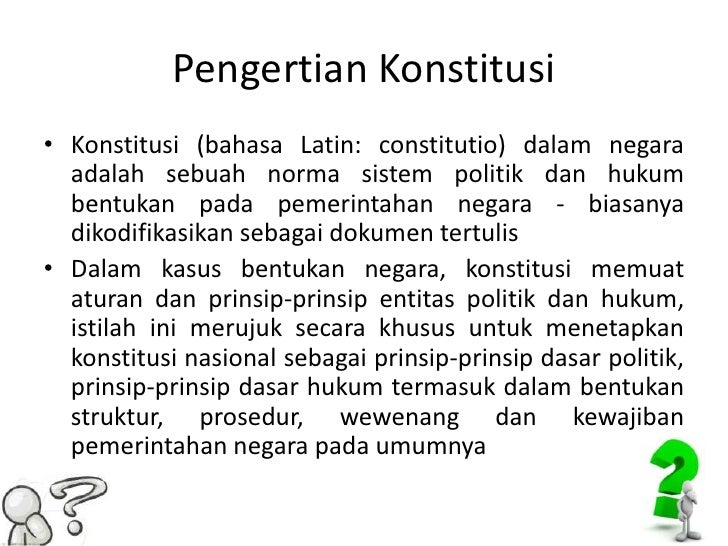 Pengertian Konstitusi

• Konstitusi (bahasa Latin: constitutio) dalam negara adalah sebuah norma sistem politik dan hukum bentukan pada pemerintahan negara - biasanya dikodifikasikan sebagai dokumen tertulis

• Dalam kasus bentukan negara, konstitusi memuat aturan dan prinsip-prinsip entitas politik dan hukum, istilah ini merujuk secara khusus untuk menetapkan konstitusi nasional sebagai prinsip-prinsip dasar politik, prinsip-prinsip dasar hukum termasuk dalam bentukan struktur, prosedur, wewenang dan kewajiban pemerintahan negara pada umumnya